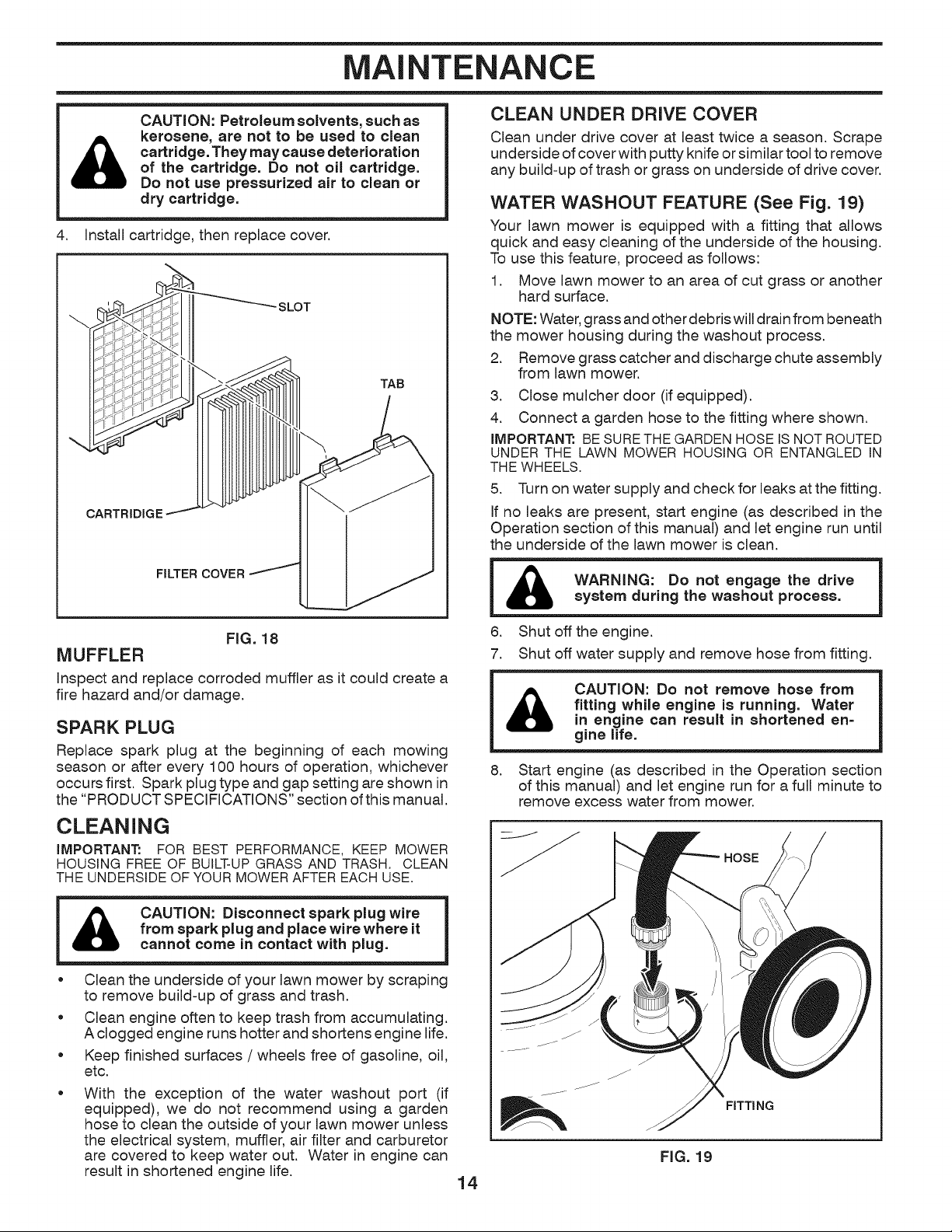 MAINTENANCE

CAUTION: Petroleum solvents, such as kerosene, are not to be used to clean cartridge. They may cause deterioration of the cartridge. Do not oil cartridge. Do not use pressurized air to clean or dry cartridge.

4. Install cartridge, then replace cover.

SLOT

TAB

CARTRIDIGE

FILTER COVER

FIG. 18

MUFFLER

Inspect and replace corroded muffler as it could create a fire hazard and/or damage.

SPARK PLUG

Replace spark plug at the beginning of each mowing season or after every 100 hours of operation, whichever occurs first. Spark plug type and gap setting are shown in the "PRODUCT SPECIFICATIONS" section of this manual.

CLEANING

IMPORTANT: FOR BEST PERFORMANCE, KEEP MOWER HOUSING FREE OF BUILT-UP GRASS AND TRASH. CLEAN THE UNDERSIDE OF YOUR MOWER AFTER EACH USE.

CAUTION: Disconnect spark plug wire from spark plug and place wire where it cannot come in contact with plug.

• Clean the underside of your lawn mower by scraping to remove build-up of grass and trash.
• Clean engine often to keep trash from accumulating. A clogged engine runs hotter and shortens engine life.
• Keep finished surfaces / wheels free of gasoline, oil, etc.
• With the exception of the water washout port (if equipped), we do not recommend using a garden hose to clean the outside of your lawn mower unless the electrical system, muffler, air filter and carburetor are covered to keep water out. Water in engine can result in shortened engine life.

CLEAN UNDER DRIVE COVER

Clean under drive cover at least twice a season. Scrape underside of cover with putty knife or similar tool to remove any build-up of trash or grass on underside of drive cover.

WATER WASHOUT FEATURE (See Fig. 19)

Your lawn mower is equipped with a fitting that allows quick and easy cleaning of the underside of the housing. To use this feature, proceed as follows:

1. Move lawn mower to an area of cut grass or another hard surface.

NOTE: Water, grass and other debris will drain from beneath the mower housing during the washout process.

2. Remove grass catcher and discharge chute assembly from lawn mower.
3. Close mulcher door (if equipped).
4. Connect a garden hose to the fitting where shown.

IMPORTANT: BE SURE THE GARDEN HOSE IS NOT ROUTED UNDER THE LAWN MOWER HOUSING OR ENTANGLED IN THE WHEELS.

5. Turn on water supply and check for leaks at the fitting.

If no leaks are present, start engine (as described in the Operation section of this manual) and let engine run until the underside of the lawn mower is clean.

WARNING: Do not engage the drive system during the washout process.

6. Shut off the engine.
7. Shut off water supply and remove hose from fitting.

CAUTION: Do not remove hose from fitting while engine is running. Water in engine can result in shortened engine life.

8. Start engine (as described in the Operation section of this manual) and let engine run for a full minute to remove excess water from mower.

HOSE

FITTING

FIG. 19

14